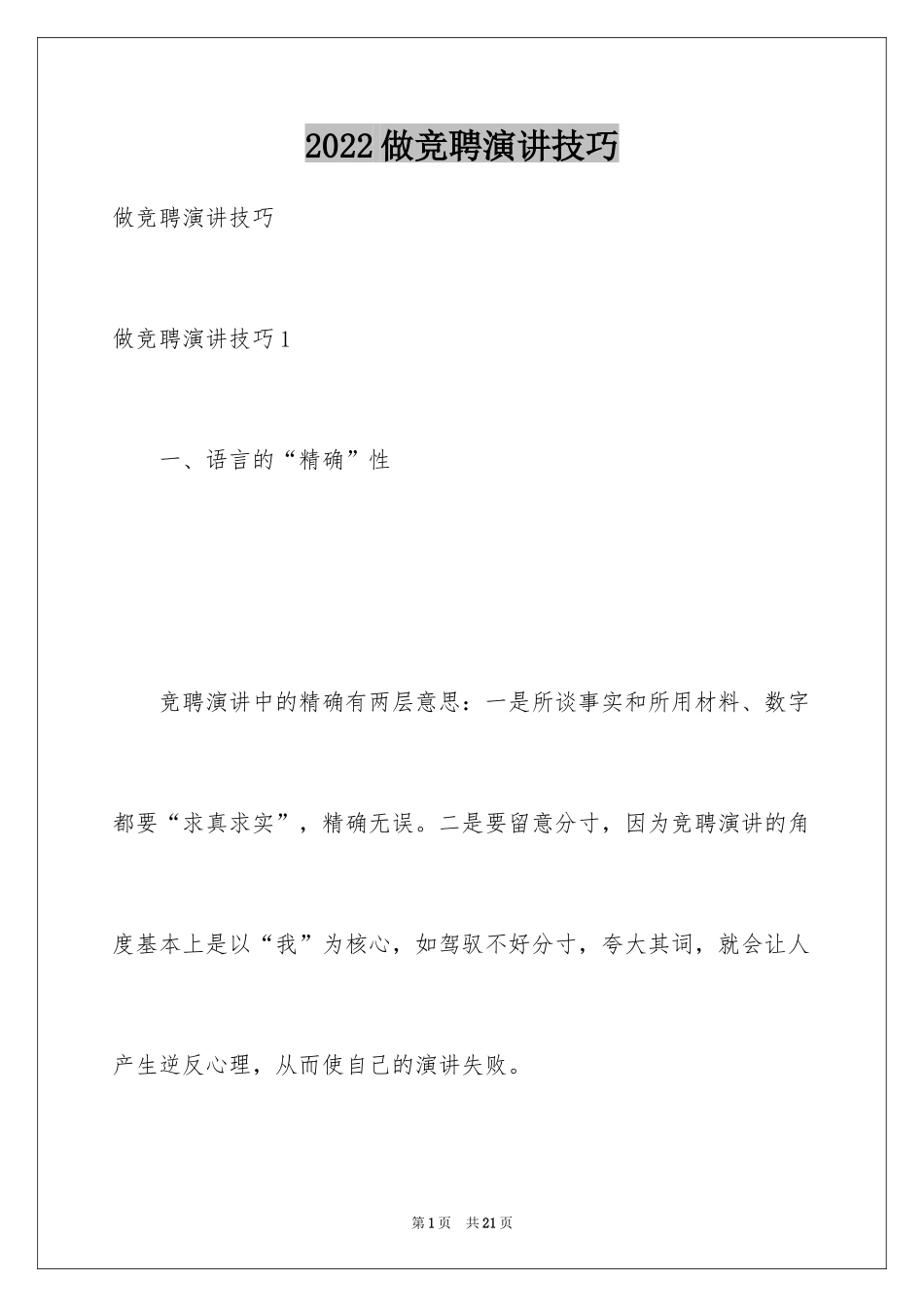 2022做竞聘演讲技巧

做竞聘演讲技巧

做竞聘演讲技巧1

一、语言的“精确”性

竞聘演讲中的精确有两层意思：一是所谈事实和所用材料、数字都要“求真求实”，精确无误。二是要留意分寸，因为竞聘演讲的角度基本上是以“我”为核心，如驾驭不好分寸，夸大其词，就会让人产生逆反心理，从而使自己的演讲失败。

第1页 共21页